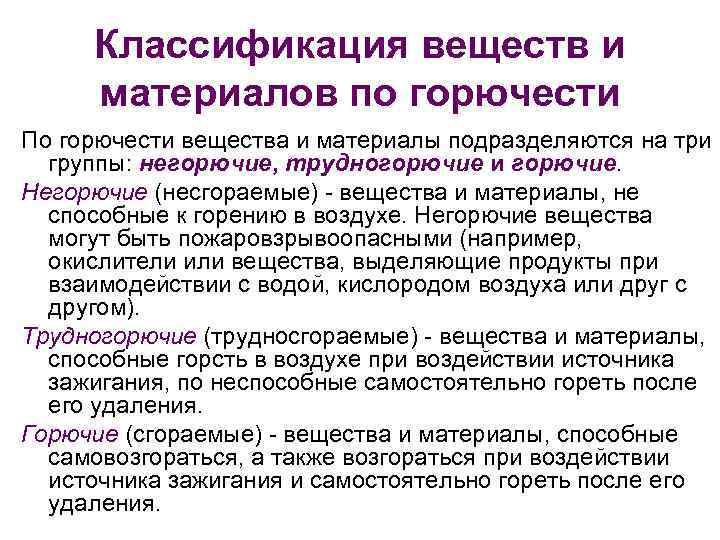 Классификация веществ и материалов по горючести

По горючести вещества и материалы подразделяются на три группы: негорючие, трудногорючие и горючие.

Негорючие (несгораемые) - вещества и материалы, не способные к горению в воздухе. Негорючие вещества могут быть пожаровзрывоопасными (например, окислители или вещества, выделяющие продукты при взаимодействии с водой, кислородом воздуха или друг с другом).

Трудногорючие (трудносгораемые) - вещества и материалы, способные горсть в воздухе при воздействии источника зажигания, по неспособные самостоятельно гореть после его удаления.

Горючие (сгораемые) - вещества и материалы, способные самовозгораться, а также возгораться при воздействии источника зажигания и самостоятельно гореть после его удаления.